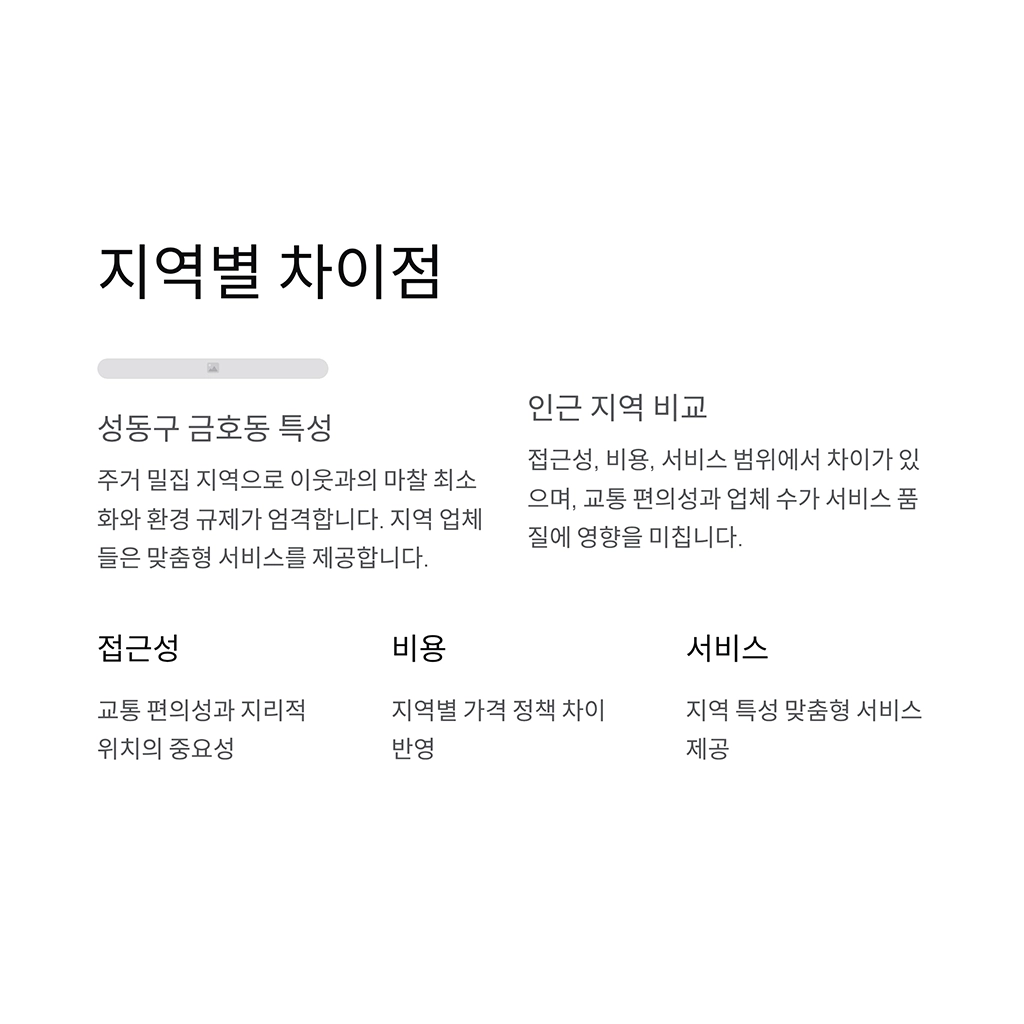 지역별 차이점

성동구 금호동 특성

주거 밀집 지역으로 이웃과의 마찰 최소화와 환경 규제가 엄격합니다. 지역 업체들은 맞춤형 서비스를 제공합니다.

인근 지역 비교

접근성, 비용, 서비스 범위에서 차이가 있으며, 교통 편의성과 업체 수가 서비스 품질에 영향을 미칩니다.

접근성

교통 편의성과 지리적 위치의 중요성

비용

지역별 가격 정책 차이 반영

서비스

지역 특성 맞춤형 서비스 제공